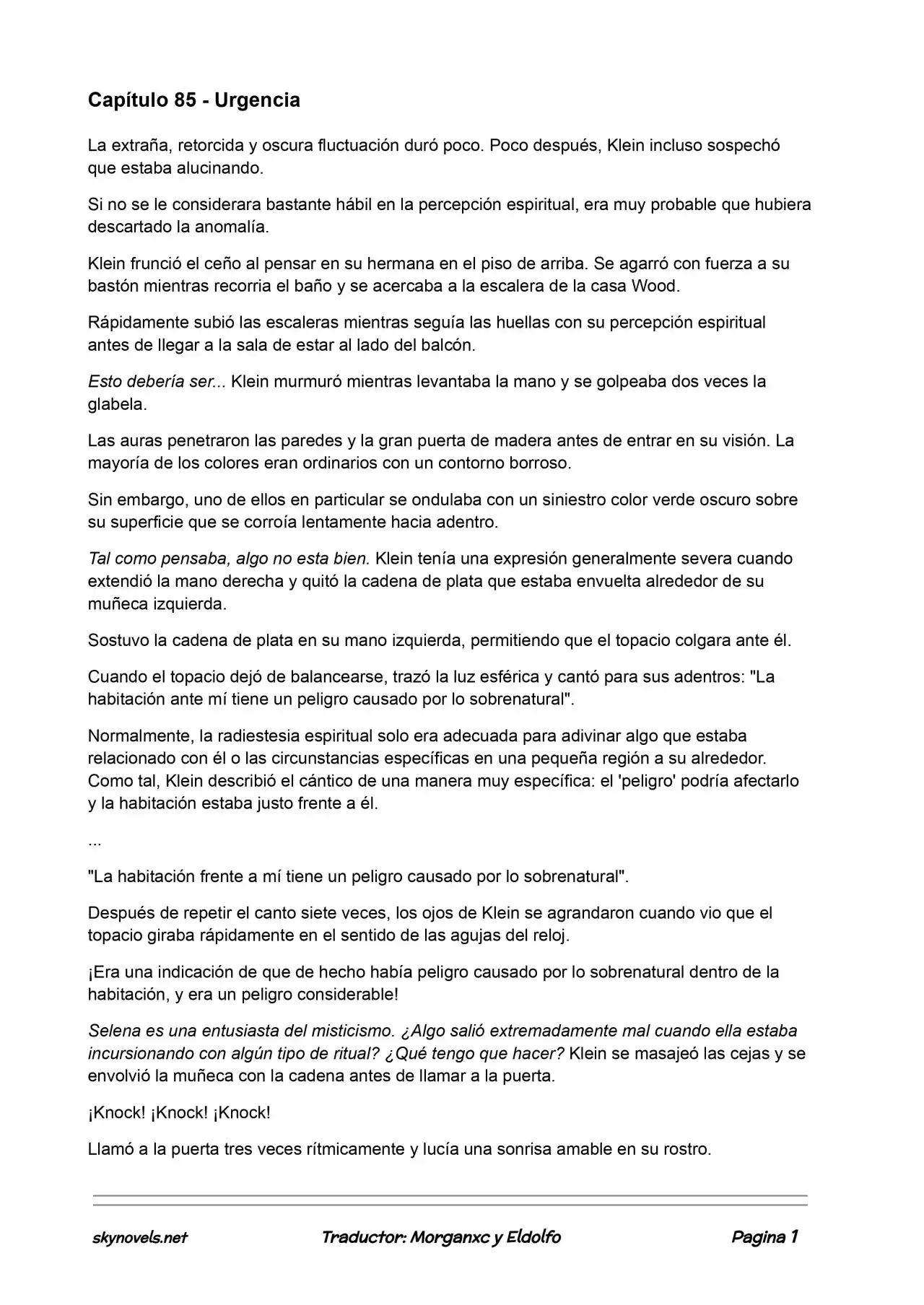 Capítulo 85 - Urgencia

La extraña, retorcida y oscura fluctuación duró poco. Poco después, Klein incluso sospechó que estaba alucinando.

Si no se le considerara bastante hábil en la percepción espiritual, era muy probable que hubiera descartado la anomalía.

Klein frunció el ceño al pensar en su hermana en el piso de arriba. Se agarró con fuerza a su bastón mientras recorria el baño y se acercaba a la escalera de la casa Wood.

Rápidamente subió las escaleras mientras seguía las huellas con su percepción espiritual antes de llegar a la sala de estar al lado del balcón.

Esto debería ser... Klein murmuró mientras levantaba la mano y se golpeaba dos veces la glabela.

Las auras penetraron las paredes y la gran puerta de madera antes de entrar en su visión. La mayoría de los colores eran ordinarios con un contorno borroso.

Sin embargo, uno de ellos en particular se ondulaba con un siniestro color verde oscuro sobre su superficie que se corroía lentamente hacia adentro.

Tal como pensaba, algo no esta bien. Klein tenía una expresión generalmente severa cuando extendió la mano derecha y quitó la cadena de plata que estaba envuelta alrededor de su muñeca izquierda.

Sostuvo la cadena de plata en su mano izquierda, permitiendo que el topacio colgara ante él.

Cuando el topacio dejó de balancearse, trazó la luz esférica y cantó para sus adentros: "La habitación ante mí tiene un peligro causado por lo sobrenatural".

Normalmente, la radiestesia espiritual solo era adecuada para adivinar algo que estaba relacionado con él o las circunstancias específicas en una pequeña región a su alrededor. Como tal, Klein describió el cántico de una manera muy específica: el 'peligro' podría afectarlo y la habitación estaba justo frente a él.

...

"La habitación frente a mí tiene un peligro causado por lo sobrenatural".

Después de repetir el canto siete veces, los ojos de Klein se agrandaron cuando vio que el topacio giraba rápidamente en el sentido de las agujas del reloj.

¡Era una indicación de que de hecho había peligro causado por lo sobrenatural dentro de la habitación, y era un peligro considerable!

Selena es una entusiasta del misticismo. ¿Algo salió extremadamente mal cuando ella estaba incursionando con algún tipo de ritual? ¿Qué tengo que hacer? Klein se masajeó las cejas y se envolvió la muñeca con la cadena antes de llamar a la puerta.

¡Knock! ¡Knock! ¡Knock!

Llamó a la puerta tres veces rítmicamente y lucía una sonrisa amable en su rostro.

skynovels.net    Traductor: Morganxc y Eldolfo    Pagina 1